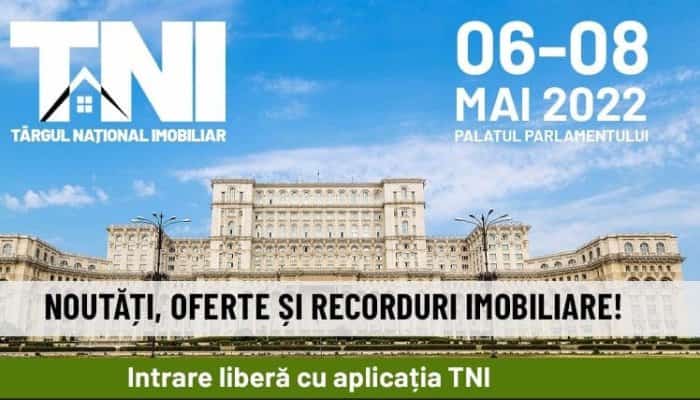 TNI
TÂRGUL NAȚIONAL IMOBILIAR

06-08
MAI 2022
PALATUL PARLAMENTULUI

NOUTĂȚI, OFERTE ȘI RECORDURI IMOBILIARE!

Intrare liberă cu aplicația TNI